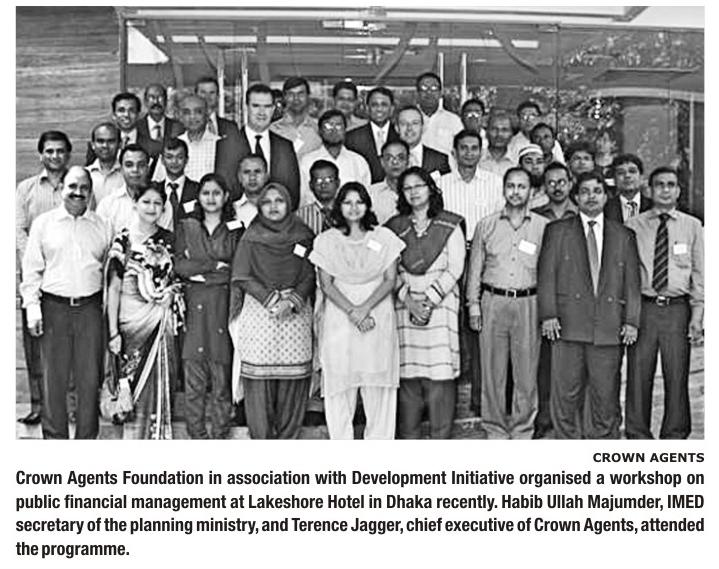 CROWN AGENTS

Crown Agents Foundation in association with Development Initiative organised a workshop on public financial management at Lakeshore Hotel in Dhaka recently. Habib Ullah Majumder, IMED secretary of the planning ministry, and Terence Jagger, chief executive of Crown Agents, attended the programme.